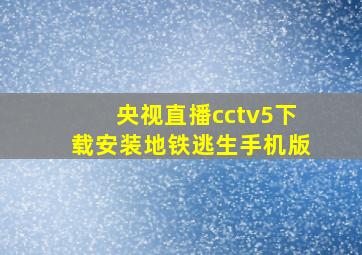 央视直播cctv5下载安装地铁逃生手机版